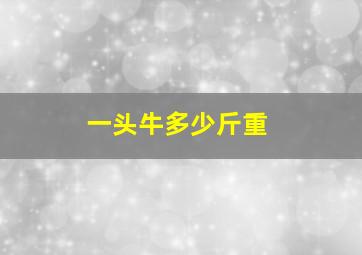 一头牛多少斤重